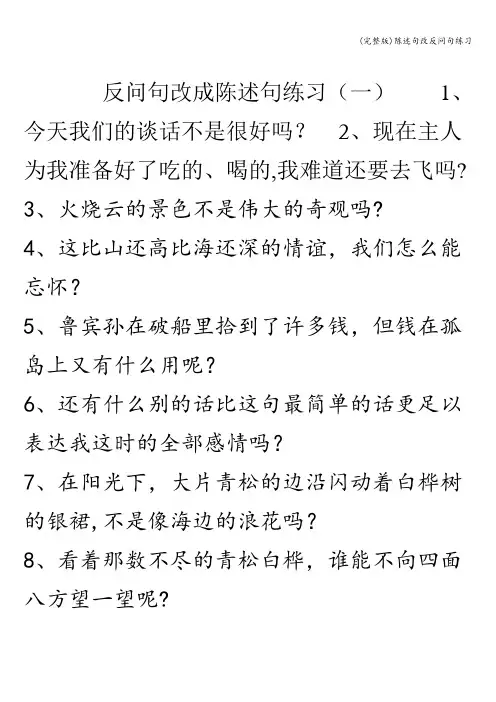 (完整版)陈述句改反问句练习

反问句改成陈述句练习（一） 1、今天我们的谈话不是很好吗？ 2、现在主人为我准备好了吃的、喝的,我难道还要去飞吗?

3、火烧云的景色不是伟大的奇观吗?

4、这比山还高比海还深的情谊，我们怎么能忘怀？

5、鲁宾孙在破船里拾到了许多钱，但钱在孤岛上又有什么用呢？

6、还有什么别的话比这句最简单的话更足以表达我这时的全部感情吗？

7、在阳光下，大片青松的边沿闪动着白桦树的银裙,不是像海边的浪花吗？

8、看着那数不尽的青松白桦，谁能不向四面八方望一望呢?